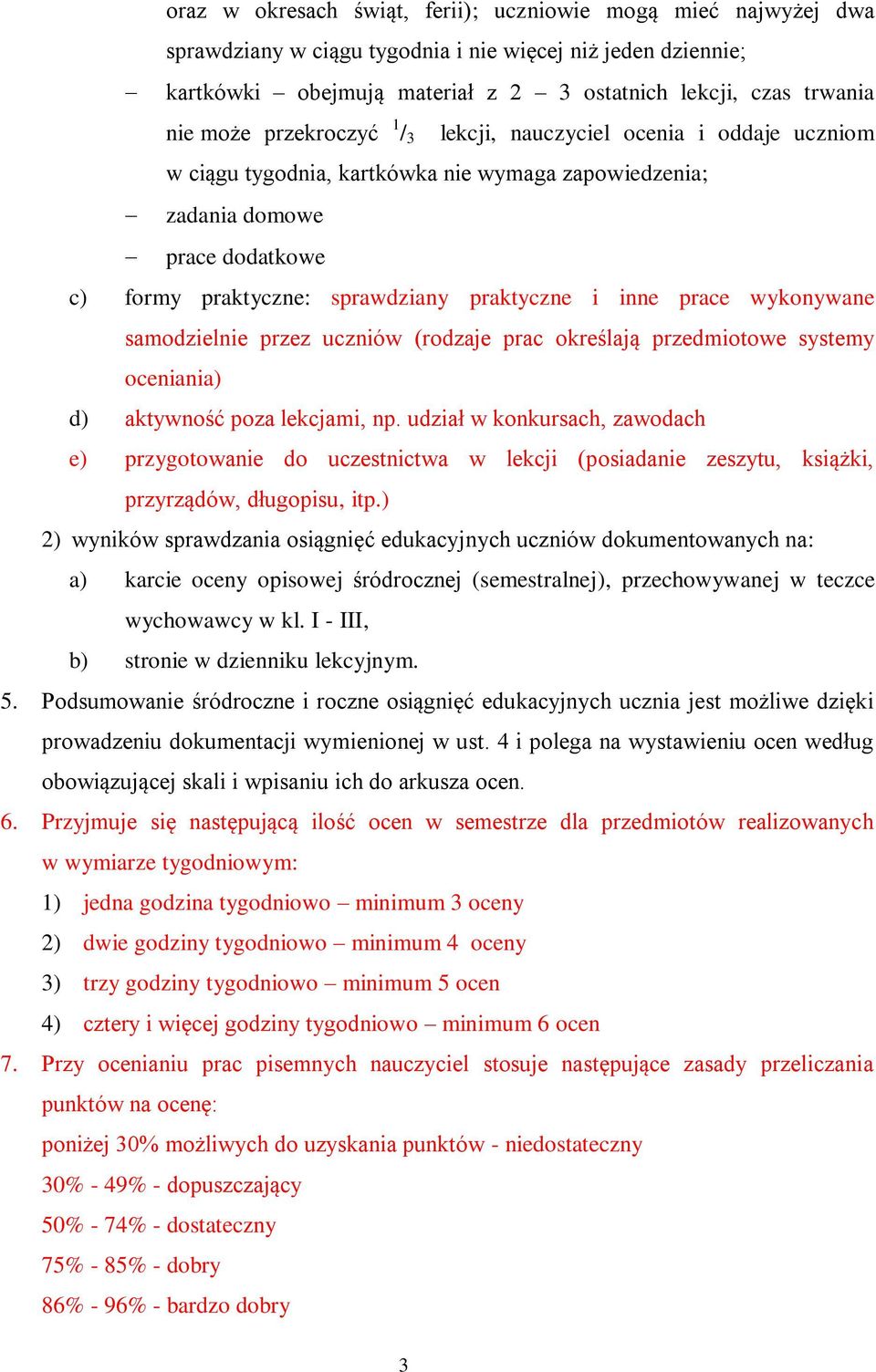 oraz w okresach świąt, ferii); uczniowie mogą mieć najwyżej dwa sprawdziany w ciągu tygodnia i nie więcej niż jeden dziennie;

– kartkówki – obejmują materiał z 2 – 3 ostatnich lekcji, czas trwania nie może przekroczyć $^1/_3$ lekcji, nauczyciel ocenia i oddaje uczniom w ciągu tygodnia, kartkówka nie wymaga zapowiedzenia;

– zadania domowe

– prace dodatkowe

c) formy praktyczne: sprawdziany praktyczne i inne prace wykonywane samodzielnie przez uczniów (rodzaje prac określają przedmiotowe systemy oceniania)

d) aktywność poza lekcjami, np. udział w konkursach, zawodach

e) przygotowanie do uczestnictwa w lekcji (posiadanie zeszytu, książki, przyrządów, długopisu, itp.)

2) wyników sprawdzania osiągnięć edukacyjnych uczniów dokumentowanych na:

a) karcie oceny opisowej śródrocznej (semestralnej), przechowywanej w teczce wychowawcy w kl. I - III,

b) stronie w dzienniku lekcyjnym.

5. Podsumowanie śródroczne i roczne osiągnięć edukacyjnych ucznia jest możliwe dzięki prowadzeniu dokumentacji wymienionej w ust. 4 i polega na wystawieniu ocen według obowiązującej skali i wpisaniu ich do arkusza ocen.

6. Przyjmuje się następującą ilość ocen w semestrze dla przedmiotów realizowanych w wymiarze tygodniowym:

1) jedna godzina tygodniowo – minimum 3 oceny

2) dwie godziny tygodniowo – minimum 4 oceny

3) trzy godziny tygodniowo – minimum 5 ocen

4) cztery i więcej godziny tygodniowo – minimum 6 ocen

7. Przy ocenianiu prac pisemnych nauczyciel stosuje następujące zasady przeliczania punktów na ocenę:

poniżej 30% możliwych do uzyskania punktów - niedostateczny

30% - 49% - dopuszczający

50% - 74% - dostateczny

75% - 85% - dobry

86% - 96% - bardzo dobry

3